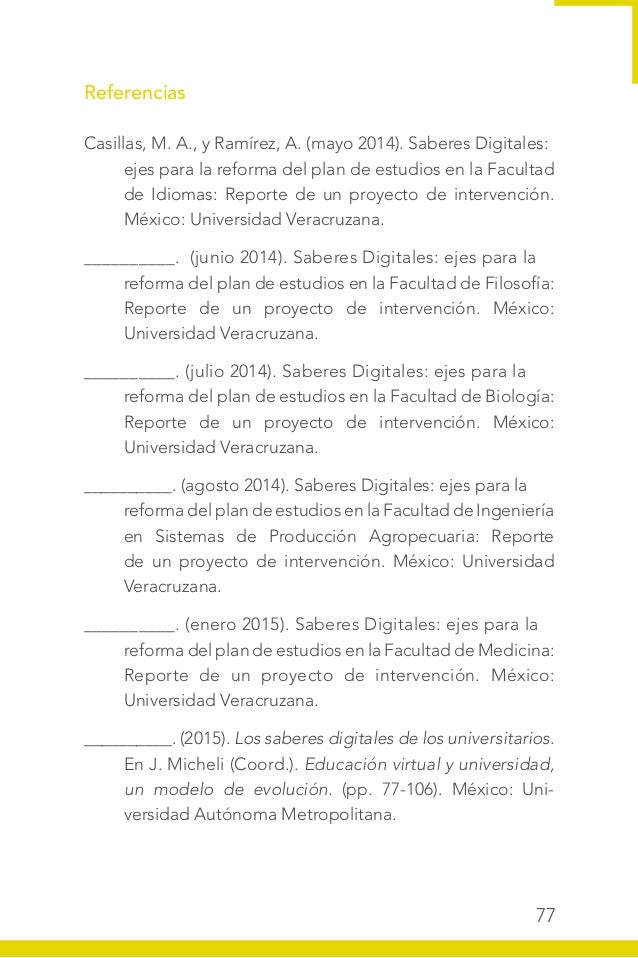 Referencias

Casillas, M. A., y Ramírez, A. (mayo 2014). Saberes Digitales: ejes para la reforma del plan de estudios en la Facultad de Idiomas: Reporte de un proyecto de intervención. México: Universidad Veracruzana.

__________. (junio 2014). Saberes Digitales: ejes para la reforma del plan de estudios en la Facultad de Filosofía: Reporte de un proyecto de intervención. México: Universidad Veracruzana.

__________. (julio 2014). Saberes Digitales: ejes para la reforma del plan de estudios en la Facultad de Biología: Reporte de un proyecto de intervención. México: Universidad Veracruzana.

__________. (agosto 2014). Saberes Digitales: ejes para la reforma del plan de estudios en la Facultad de Ingeniería en Sistemas de Producción Agropecuaria: Reporte de un proyecto de intervención. México: Universidad Veracruzana.

__________. (enero 2015). Saberes Digitales: ejes para la reforma del plan de estudios en la Facultad de Medicina: Reporte de un proyecto de intervención. México: Universidad Veracruzana.

__________. (2015). Los saberes digitales de los universitarios. En J. Micheli (Coord.). Educación virtual y universidad, un modelo de evolución. (pp. 77-106). México: Universidad Autónoma Metropolitana.

77